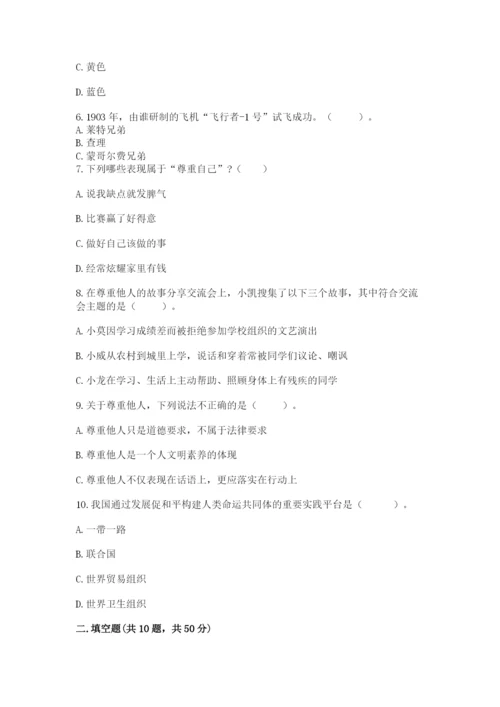 C. 黄色

D. 蓝色

6. 1903 年，由谁研制的飞机“飞行者-1 号”试飞成功。（　　）。
A. 莱特兄弟
B. 查理
C. 蒙哥尔费兄弟
7. 下列哪些表现属于“尊重自己”？（　　）

A. 说我缺点就发脾气

B. 比赛赢了好得意

C. 做好自己该做的事

D. 经常炫耀家里有钱

8. 在尊重他人的故事分享交流会上，小凯搜集了以下三个故事，其中符合交流会主题的是（　　）。

A. 小莫因学习成绩差而被拒绝参加学校组织的文艺演出

B. 小威从农村到城里上学，说话和穿着常被同学们议论、嘲讽

C. 小龙在学习、生活上主动帮助、照顾身体上有残疾的同学

9. 关于尊重他人，下列说法不正确的是（　　）。

A. 尊重他人只是道德要求，不属于法律要求

B. 尊重他人是一个人文明素养的体现

C. 尊重他人不仅表现在话语上，更应落实在行动上

10. 我国通过发展促和平构建人类命运共同体的重要实践平台是（　　）。

A. 一带一路

B. 联合国

C. 世界贸易组织

D. 世界卫生组织

二. 填空题(共 10 题，共 50 分)